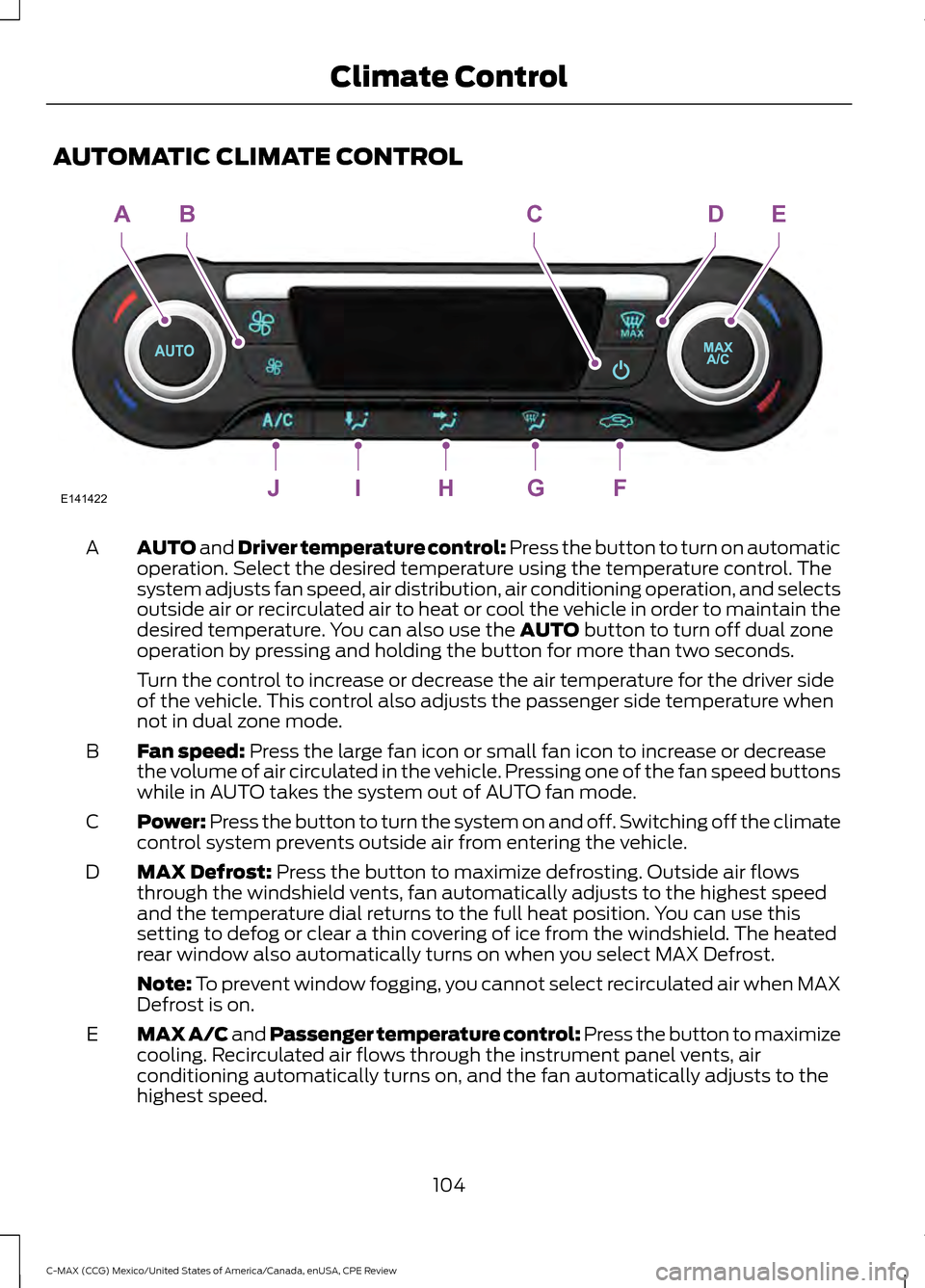 Climate Control

AUTOMATIC CLIMATE CONTROL

A B C D E

AUTO

MAX

MAX A/C

A/C

J I H G F

E141422

A AUTO and Driver temperature control: Press the button to turn on automatic operation. Select the desired temperature using the temperature control. The system adjusts fan speed, air distribution, air conditioning operation, and selects outside air or recirculated air to heat or cool the vehicle in order to maintain the desired temperature. You can also use the AUTO button to turn off dual zone operation by pressing and holding the button for more than two seconds.

Turn the control to increase or decrease the air temperature for the driver side of the vehicle. This control also adjusts the passenger side temperature when not in dual zone mode.

B Fan speed: Press the large fan icon or small fan icon to increase or decrease the volume of air circulated in the vehicle. Pressing one of the fan speed buttons while in AUTO takes the system out of AUTO fan mode.

C Power: Press the button to turn the system on and off. Switching off the climate control system prevents outside air from entering the vehicle.

D MAX Defrost: Press the button to maximize defrosting. Outside air flows through the windshield vents, fan automatically adjusts to the highest speed and the temperature dial returns to the full heat position. You can use this setting to defog or clear a thin covering of ice from the windshield. The heated rear window also automatically turns on when you select MAX Defrost.

Note: To prevent window fogging, you cannot select recirculated air when MAX Defrost is on.

E MAX A/C and Passenger temperature control: Press the button to maximize cooling. Recirculated air flows through the instrument panel vents, air conditioning automatically turns on, and the fan automatically adjusts to the highest speed.

104

C-MAX (CCG) Mexico/United States of America/Canada, enUSA, CPE Review

carmanualsonline.info